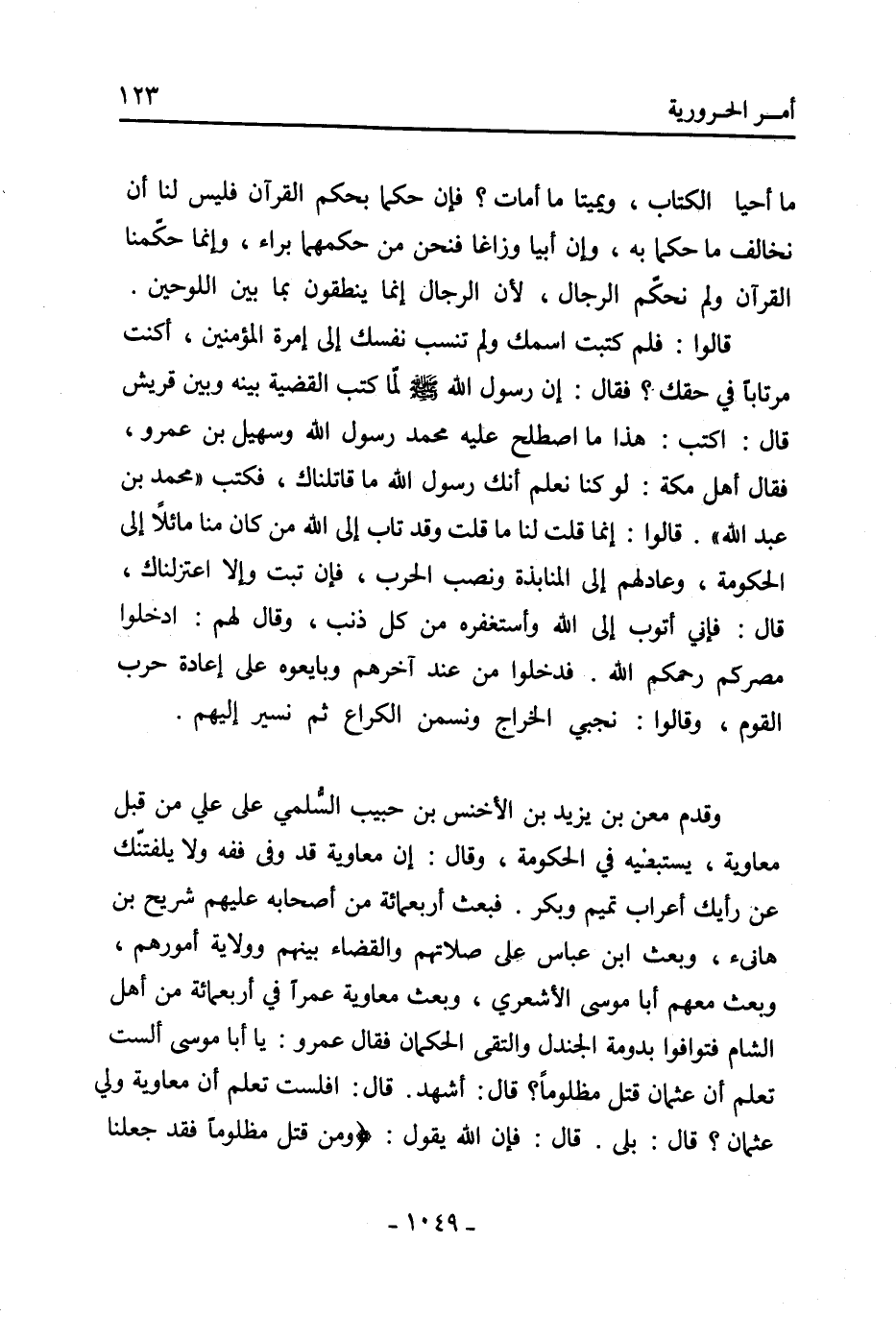 أمـر الحرورية ١٢٣

ما أحيا الكتاب ، ويميتا ما أمات ؟ فإن حكما بحكم القرآن فليس لنا أن نخالف ما حكما به ، وإن أبيا وزاغا فنحن من حكمهما براء ، وإنما حكّمنا القرآن ولم نحكّم الرجال ، لأن الرجال إنما ينطقون بما بين اللوحين .

قالوا : فلم كتبت اسمك ولم تنسب نفسك إلى إمرة المؤمنين ، أكنت مرتاباً في حقك ؟ فقال : إن رسول الله ﷺ لمّا كتب القضية بينه وبين قريش قال : اكتب : هذا ما اصطلح عليه محمد رسول الله وسهيل بن عمرو ، فقال أهل مكة : لو كنا نعلم أنك رسول الله ما قاتلناك ، فكتب «محمد بن عبد الله» . قالوا : إنما قلت لنا ما قلت وقد تاب إلى الله من كان منا مائلاً إلى الحكومة ، وعادلهم إلى المنابذة ونصب الحرب ، فإن تبت وإلا اعتزلناك ، قال : فإني أتوب إلى الله وأستغفره من كل ذنب ، وقال لهم : ادخلوا مصركم رحمكم الله . فدخلوا من عند آخرهم وبايعوه على إعادة حرب القوم ، وقالوا : نجبي الخراج ونسمن الكراع ثم نسير إليهم .

وقدم معن بن يزيد بن الأخنس بن حبيب السُّلمي على علي من قبل معاوية ، يستبغيه في الحكومة ، وقال : إن معاوية قد وفى ففه ولا يلفتنّك عن رأيك أعراب تميم وبكر . فبعث أربعمائة من أصحابه عليهم شريح بن هانىء ، وبعث ابن عباس على صلاتهم والقضاء بينهم وولاية أمورهم ، وبعث معهم أبا موسى الأشعري ، وبعث معاوية عمراً في أربعمائة من أهل الشام فتوافوا بدومة الجندل والتقى الحكمان فقال عمرو : يا أبا موسى ألست تعلم أن عثمان قتل مظلوماً؟ قال: أشهد. قال: افلست تعلم أن معاوية ولي عثمان ؟ قال : بلى . قال : فإن الله يقول : ﴿ومن قتل مظلوماً فقد جعلنا

- ١٠٤٩ -